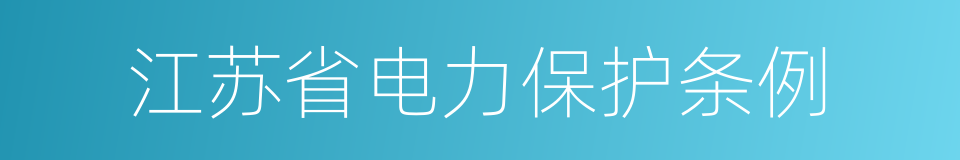 江苏省电力保护条例